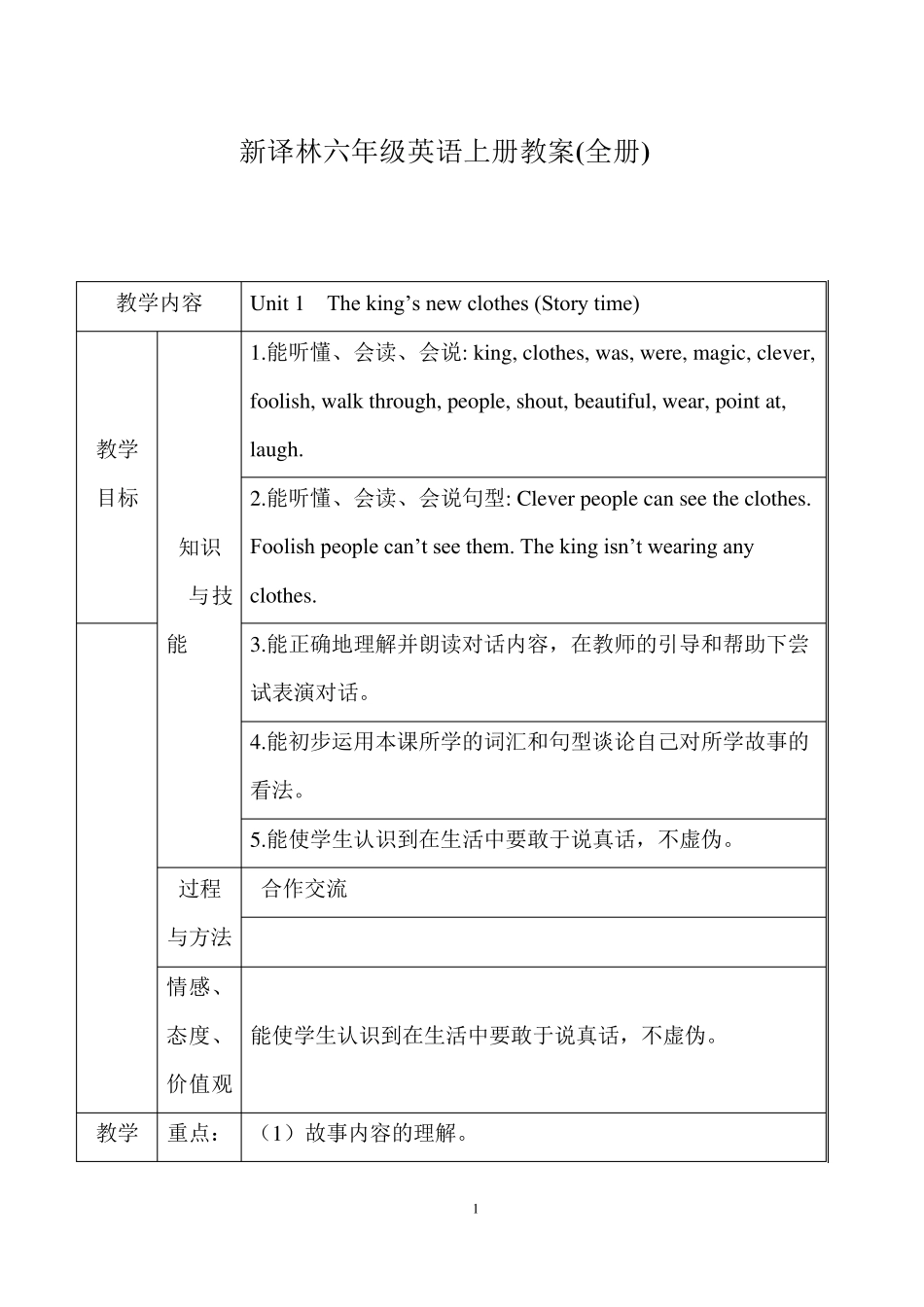 新译林六年级英语上册教案(全册)

| 教学内容 | | Unit 1 The king’s new clothes (Story time) |
|---|---|---|
| 教学目标 | 知识与技能 | 1.能听懂、会读、会说: king, clothes, was, were, magic, clever, foolish, walk through, people, shout, beautiful, wear, point at, laugh. |
| | | 2.能听懂、会读、会说句型: Clever people can see the clothes. Foolish people can’t see them. The king isn’t wearing any clothes. |
| | | 3.能正确地理解并朗读对话内容，在教师的引导和帮助下尝试表演对话。 |
| | | 4.能初步运用本课所学的词汇和句型谈论自己对所学故事的看法。 |
| | | 5.能使学生认识到在生活中要敢于说真话，不虚伪。 |
| | 过程与方法 | 合作交流 |
| | | |
| | 情感、态度、价值观 | 能使学生认识到在生活中要敢于说真话，不虚伪。 |
| 教学 | 重点： | （1）故事内容的理解。 |

1